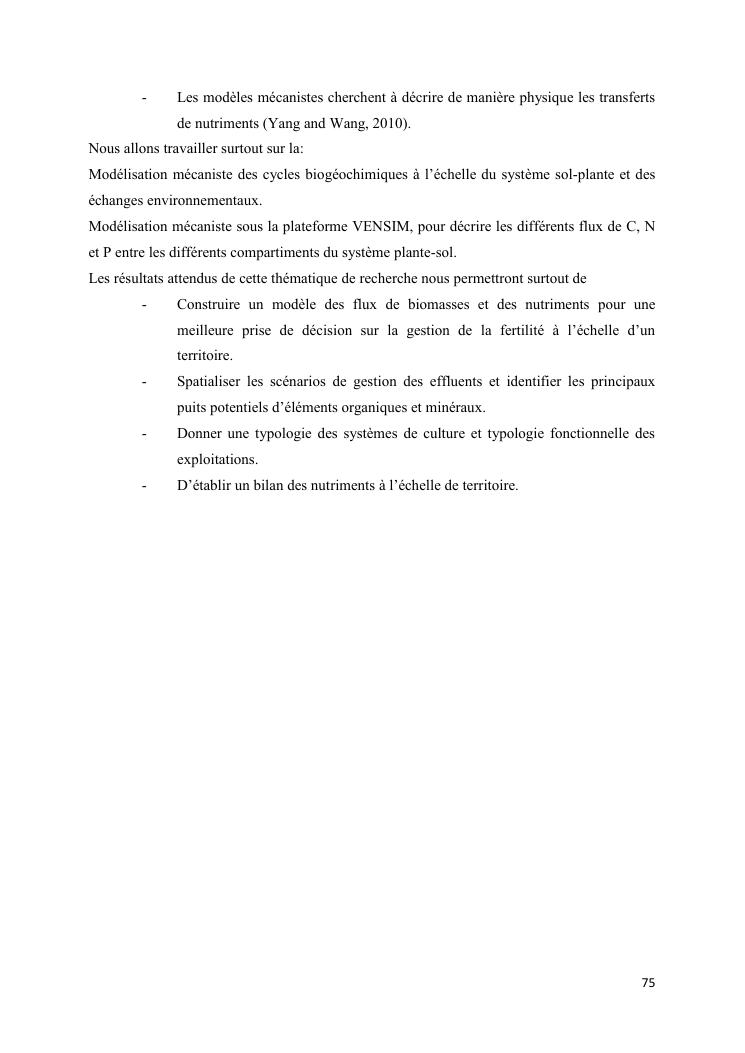 - Les modèles mécanistes cherchent à décrire de manière physique les transferts de nutriments (Yang and Wang, 2010).

Nous allons travailler surtout sur la:

Modélisation mécaniste des cycles biogéochimiques à l'échelle du système sol-plante et des échanges environnementaux.

Modélisation mécaniste sous la plateforme VENSIM, pour décrire les différents flux de C, N et P entre les différents compartiments du système plante-sol.

Les résultats attendus de cette thématique de recherche nous permettront surtout de

- Construire un modèle des flux de biomasses et des nutriments pour une meilleure prise de décision sur la gestion de la fertilité à l'échelle d'un territoire.
- Spatialiser les scénarios de gestion des effluents et identifier les principaux puits potentiels d'éléments organiques et minéraux.
- Donner une typologie des systèmes de culture et typologie fonctionnelle des exploitations.
- D'établir un bilan des nutriments à l'échelle de territoire.

75